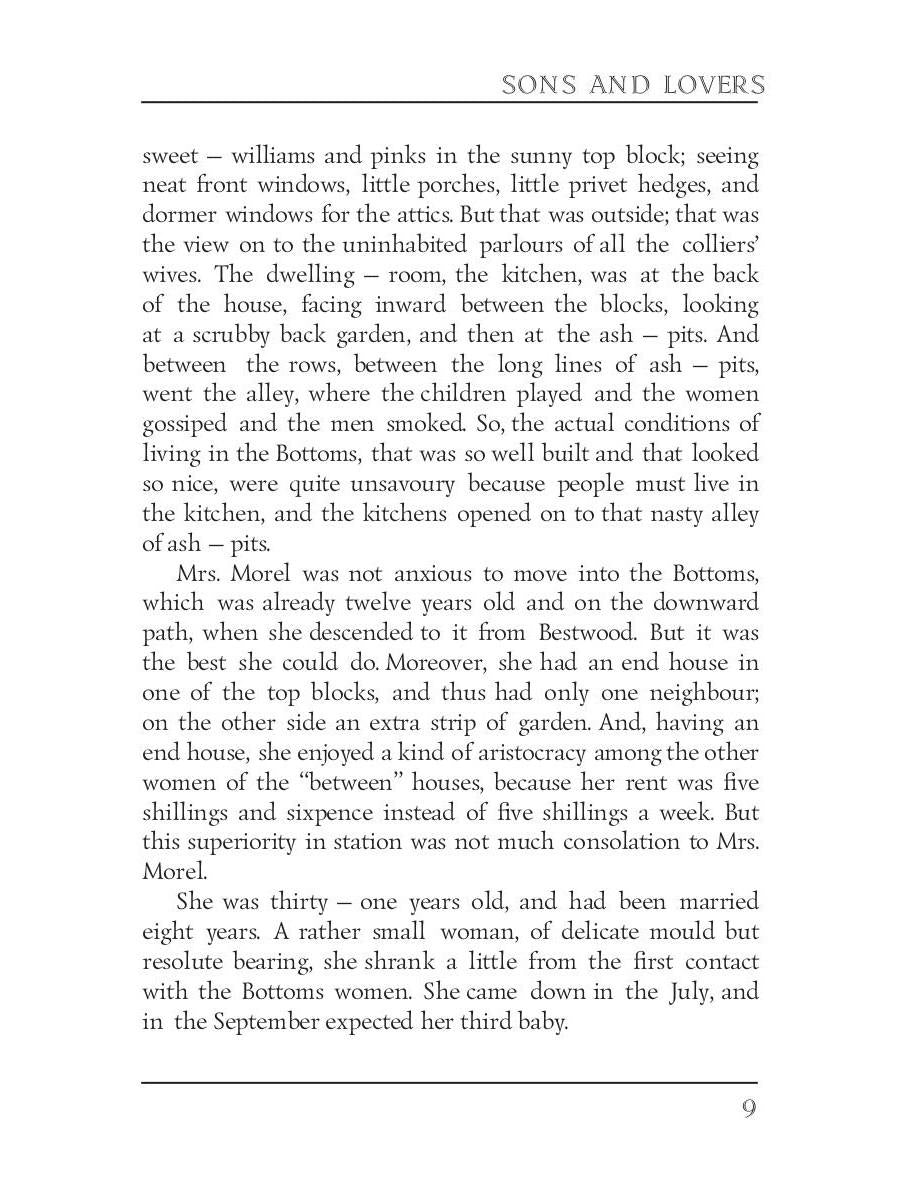 SONS AND LOVERS

sweet – williams and pinks in the sunny top block; seeing neat front windows, little porches, little privet hedges, and dormer windows for the attics. But that was outside; that was the view on to the uninhabited parlours of all the colliers' wives. The dwelling – room, the kitchen, was at the back of the house, facing inward between the blocks, looking at a scrubby back garden, and then at the ash – pits. And between the rows, between the long lines of ash – pits, went the alley, where the children played and the women gossiped and the men smoked. So, the actual conditions of living in the Bottoms, that was so well built and that looked so nice, were quite unsavoury because people must live in the kitchen, and the kitchens opened on to that nasty alley of ash – pits.

Mrs. Morel was not anxious to move into the Bottoms, which was already twelve years old and on the downward path, when she descended to it from Bestwood. But it was the best she could do. Moreover, she had an end house in one of the top blocks, and thus had only one neighbour; on the other side an extra strip of garden. And, having an end house, she enjoyed a kind of aristocracy among the other women of the "between" houses, because her rent was five shillings and sixpence instead of five shillings a week. But this superiority in station was not much consolation to Mrs. Morel.

She was thirty – one years old, and had been married eight years. A rather small woman, of delicate mould but resolute bearing, she shrank a little from the first contact with the Bottoms women. She came down in the July, and in the September expected her third baby.

9